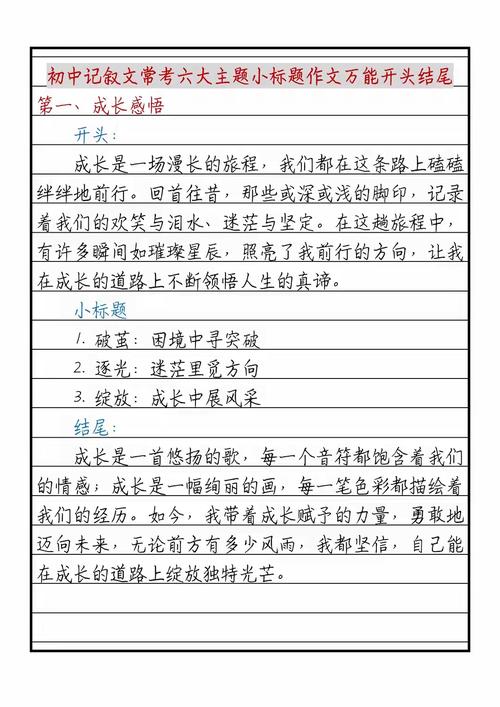 初中记叙文常考六大主题小标题作文万能开头结尾

第一、成长感悟

开头：

成长是一场漫长的旅程，我们都在这条路上磕磕绊绊地前行。回首往昔，那些或深或浅的脚印，记录着我们的欢笑与泪水、迷茫与坚定。在这趟旅程中，有许多瞬间如璀璨星辰，照亮了我前行的方向，让我在成长的道路上不断领悟人生的真谛。

小标题

1. 破茧：困境中寻突破

2. 逐光：迷茫里觅方向

3. 绽放：成长中展风采

结尾：

成长是一首悠扬的歌，每一个音符都饱含着我们的情感；成长是一幅绚丽的画，每一笔色彩都描绘着我们的经历。如今，我带着成长赋予的力量，勇敢地迈向未来，无论前方有多少风雨，我都坚信，自己能在成长的道路上绽放独特光芒。